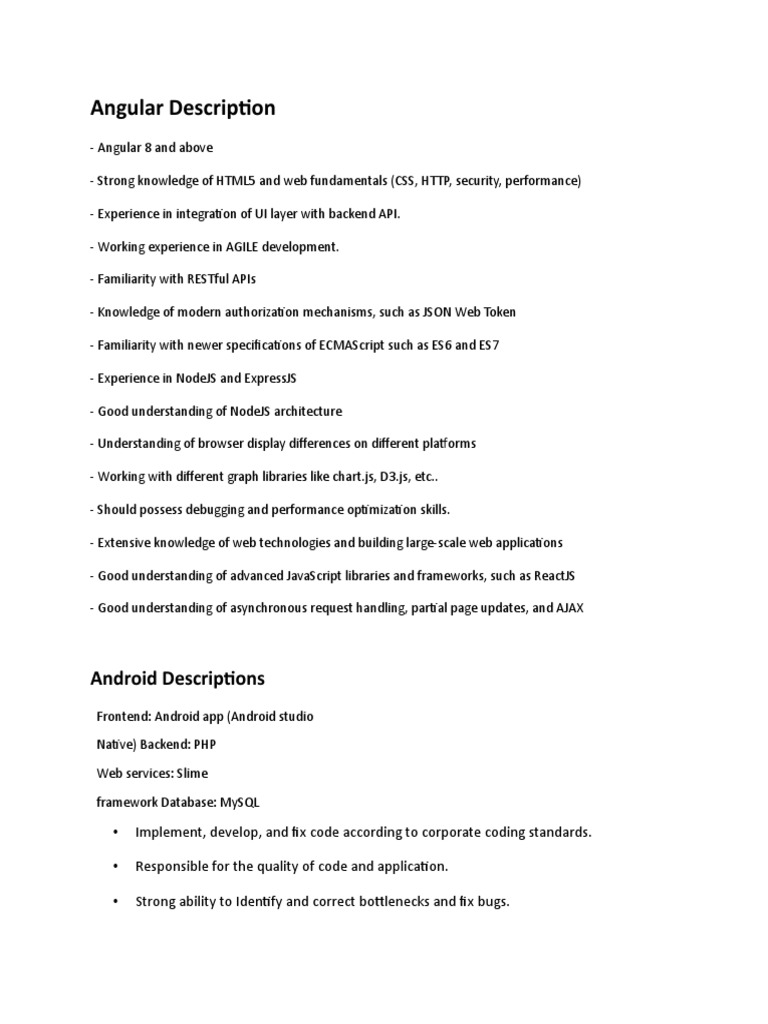 Angular Description

- Angular 8 and above

- Strong knowledge of HTML5 and web fundamentals (CSS, HTTP, security, performance)

- Experience in integration of UI layer with backend API.

- Working experience in AGILE development.

- Familiarity with RESTful APIs

- Knowledge of modern authorization mechanisms, such as JSON Web Token

- Familiarity with newer specifications of ECMAScript such as ES6 and ES7

- Experience in NodeJS and ExpressJS

- Good understanding of NodeJS architecture

- Understanding of browser display differences on different platforms

- Working with different graph libraries like chart.js, D3.js, etc..

- Should possess debugging and performance optimization skills.

- Extensive knowledge of web technologies and building large-scale web applications

- Good understanding of advanced JavaScript libraries and frameworks, such as ReactJS

- Good understanding of asynchronous request handling, partial page updates, and AJAX

Android Descriptions

Frontend: Android app (Android studio

Native) Backend: PHP

Web services: Slime

framework Database: MySQL

• Implement, develop, and fix code according to corporate coding standards.

• Responsible for the quality of code and application.

• Strong ability to Identify and correct bottlenecks and fix bugs.